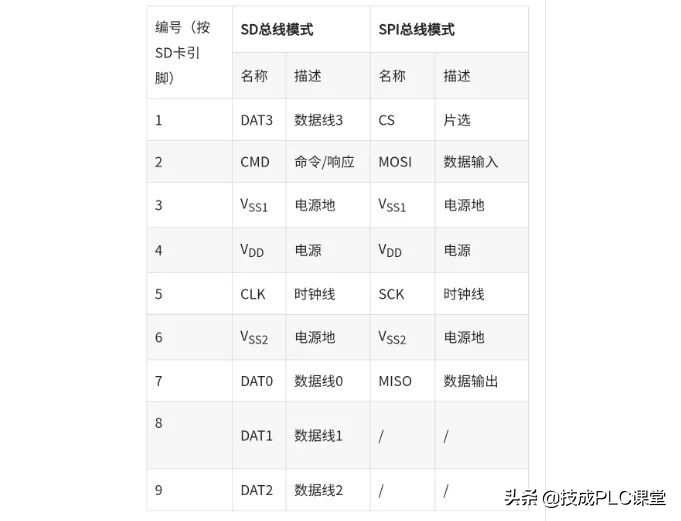 | 编号（按SD卡引脚） | SD总线模式 | | SPI总线模式 | |
|---|---|---|---|---|
| | 名称 | 描述 | 名称 | 描述 |
| 1 | DAT3 | 数据线3 | CS | 片选 |
| 2 | CMD | 命令/响应 | MOSI | 数据输入 |
| 3 | $V_{SS1}$ | 电源地 | $V_{SS1}$ | 电源地 |
| 4 | $V_{DD}$ | 电源 | $V_{DD}$ | 电源 |
| 5 | CLK | 时钟线 | SCK | 时钟线 |
| 6 | $V_{SS2}$ | 电源地 | $V_{SS2}$ | 电源地 |
| 7 | DAT0 | 数据线0 | MISO | 数据输出 |
| 8 | DAT1 | 数据线1 | / | / |
| 9 | DAT2 | 数据线2 | / | / |

头条 @技成PLC课堂